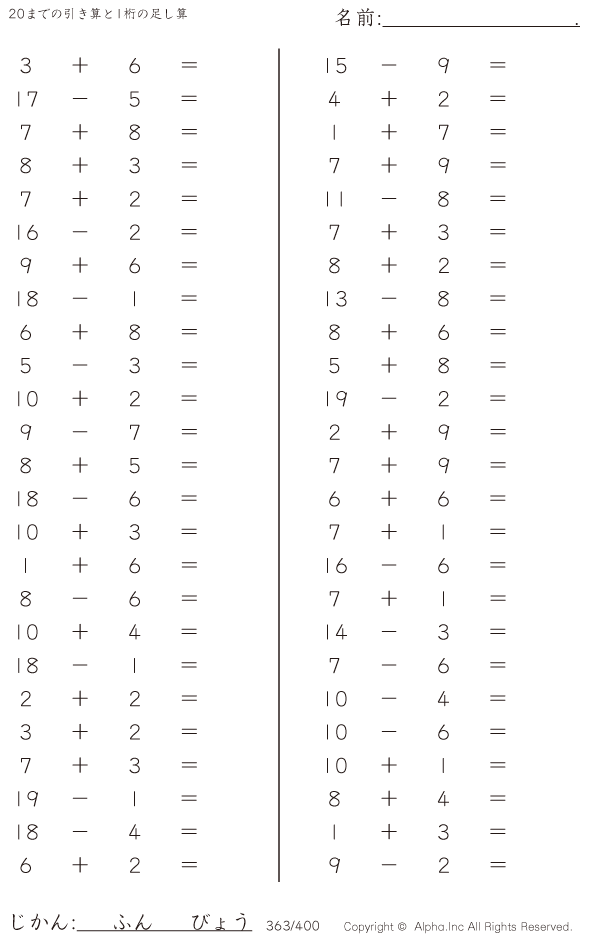 20までの引き算と1桁の足し算

名前:____.

$3 + 6 =$
$17 - 5 =$
$7 + 8 =$
$8 + 3 =$
$7 + 2 =$
$16 - 2 =$
$9 + 6 =$
$18 - 1 =$
$6 + 8 =$
$5 - 3 =$
$10 + 2 =$
$9 - 7 =$
$8 + 5 =$
$18 - 6 =$
$10 + 3 =$
$1 + 6 =$
$8 - 6 =$
$10 + 4 =$
$18 - 1 =$
$2 + 2 =$
$3 + 2 =$
$7 + 3 =$
$19 - 1 =$
$18 - 4 =$
$6 + 2 =$

$15 - 9 =$
$4 + 2 =$
$1 + 7 =$
$7 + 9 =$
$11 - 8 =$
$7 + 3 =$
$8 + 2 =$
$13 - 8 =$
$8 + 6 =$
$5 + 8 =$
$19 - 2 =$
$2 + 9 =$
$7 + 9 =$
$6 + 6 =$
$7 + 1 =$
$16 - 6 =$
$7 + 1 =$
$14 - 3 =$
$7 - 6 =$
$10 - 4 =$
$10 - 6 =$
$10 + 1 =$
$8 + 4 =$
$1 + 3 =$
$9 - 2 =$

じかん:____ふん____びょう 363/400 Copyright © Alpha.Inc All Rights Reserved.